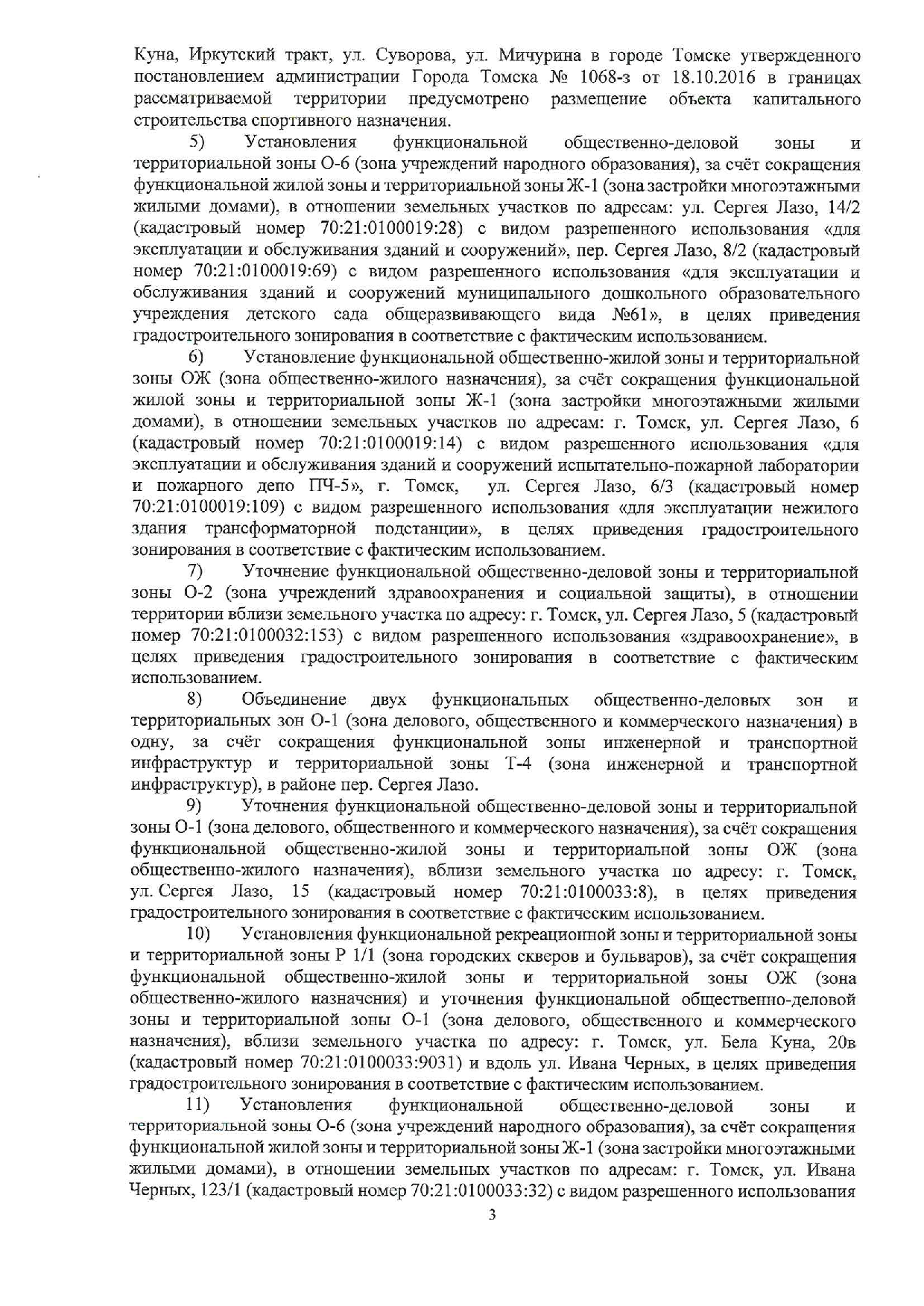 Куна, Иркутский тракт, ул. Суворова, ул. Мичурина в городе Томске утвержденного постановлением администрации Города Томска № 1068-з от 18.10.2016 в границах рассматриваемой территории предусмотрено размещение объекта капитального строительства спортивного назначения.

5) Установления функциональной общественно-деловой зоны и территориальной зоны О-6 (зона учреждений народного образования), за счёт сокращения функциональной жилой зоны и территориальной зоны Ж-1 (зона застройки многоэтажными жилыми домами), в отношении земельных участков по адресам: ул. Сергея Лазо, 14/2 (кадастровый номер 70:21:0100019:28) с видом разрешенного использования «для эксплуатации и обслуживания зданий и сооружений», пер. Сергея Лазо, 8/2 (кадастровый номер 70:21:0100019:69) с видом разрешенного использования «для эксплуатации и обслуживания зданий и сооружений муниципального дошкольного образовательного учреждения детского сада общеразвивающего вида №61», в целях приведения градостроительного зонирования в соответствие с фактическим использованием.

6) Установление функциональной общественно-жилой зоны и территориальной зоны ОЖ (зона общественно-жилого назначения), за счёт сокращения функциональной жилой зоны и территориальной зоны Ж-1 (зона застройки многоэтажными жилыми домами), в отношении земельных участков по адресам: г. Томск, ул. Сергея Лазо, 6 (кадастровый номер 70:21:0100019:14) с видом разрешенного использования «для эксплуатации и обслуживания зданий и сооружений испытательно-пожарной лаборатории и пожарного депо ПЧ-5», г. Томск, ул. Сергея Лазо, 6/3 (кадастровый номер 70:21:0100019:109) с видом разрешенного использования «для эксплуатации нежилого здания трансформаторной подстанции», в целях приведения градостроительного зонирования в соответствие с фактическим использованием.

7) Уточнение функциональной общественно-деловой зоны и территориальной зоны О-2 (зона учреждений здравоохранения и социальной защиты), в отношении территории вблизи земельного участка по адресу: г. Томск, ул. Сергея Лазо, 5 (кадастровый номер 70:21:0100032:153) с видом разрешенного использования «здравоохранение», в целях приведения градостроительного зонирования в соответствие с фактическим использованием.

8) Объединение двух функциональных общественно-деловых зон и территориальных зон О-1 (зона делового, общественного и коммерческого назначения) в одну, за счёт сокращения функциональной зоны инженерной и транспортной инфраструктур и территориальной зоны Т-4 (зона инженерной и транспортной инфраструктур), в районе пер. Сергея Лазо.

9) Уточнения функциональной общественно-деловой зоны и территориальной зоны О-1 (зона делового, общественного и коммерческого назначения), за счёт сокращения функциональной общественно-жилой зоны и территориальной зоны ОЖ (зона общественно-жилого назначения), вблизи земельного участка по адресу: г. Томск, ул. Сергея Лазо, 15 (кадастровый номер 70:21:0100033:8), в целях приведения градостроительного зонирования в соответствие с фактическим использованием.

10) Установления функциональной рекреационной зоны и территориальной зоны и территориальной зоны Р 1/1 (зона городских скверов и бульваров), за счёт сокращения функциональной общественно-жилой зоны и территориальной зоны ОЖ (зона общественно-жилого назначения) и уточнения функциональной общественно-деловой зоны и территориальной зоны О-1 (зона делового, общественного и коммерческого назначения), вблизи земельного участка по адресу: г. Томск, ул. Бела Куна, 20в (кадастровый номер 70:21:0100033:9031) и вдоль ул. Ивана Черных, в целях приведения градостроительного зонирования в соответствие с фактическим использованием.

11) Установления функциональной общественно-деловой зоны и территориальной зоны О-6 (зона учреждений народного образования), за счёт сокращения функциональной жилой зоны и территориальной зоны Ж-1 (зона застройки многоэтажными жилыми домами), в отношении земельных участков по адресам: г. Томск, ул. Ивана Черных, 123/1 (кадастровый номер 70:21:0100033:32) с видом разрешенного использования

3